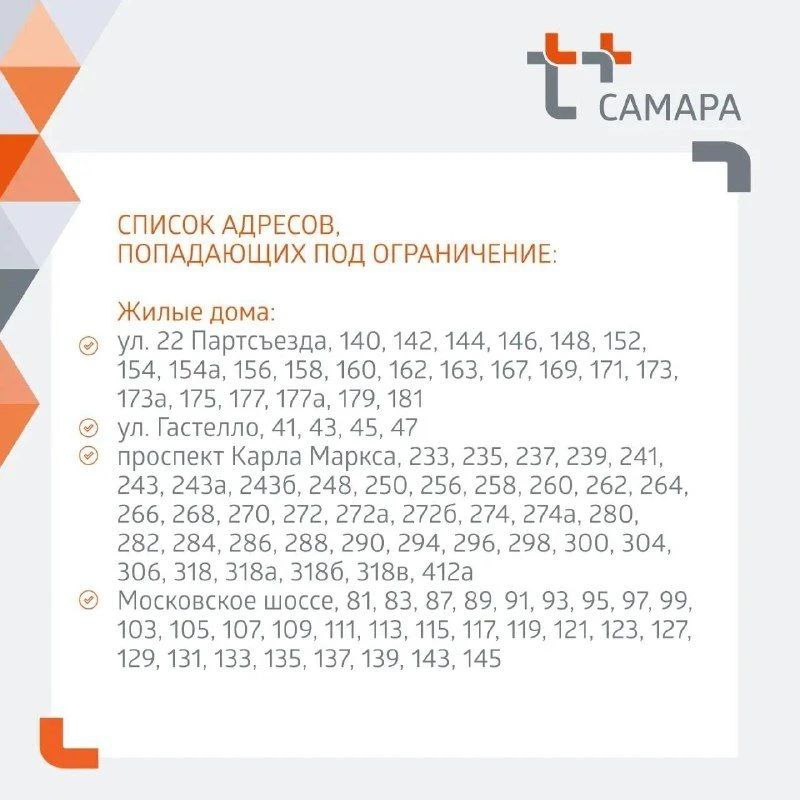 САМАРА

СПИСОК АДРЕСОВ, ПОПАДАЮЩИХ ПОД ОГРАНИЧЕНИЕ:

Жилые дома:
ул. 22 Партсъезда, 140, 142, 144, 146, 148, 152, 154, 154а, 156, 158, 160, 162, 163, 167, 169, 171, 173, 173а, 175, 177, 177а, 179, 181
ул. Гастелло, 41, 43, 45, 47
проспект Карла Маркса, 233, 235, 237, 239, 241, 243, 243а, 243б, 248, 250, 256, 258, 260, 262, 264, 266, 268, 270, 272, 272а, 272б, 274, 274а, 280, 282, 284, 286, 288, 290, 294, 296, 298, 300, 304, 306, 318, 318а, 318б, 318в, 412а
Московское шоссе, 81, 83, 87, 89, 91, 93, 95, 97, 99, 103, 105, 107, 109, 111, 113, 115, 117, 119, 121, 123, 127, 129, 131, 133, 135, 137, 139, 143, 145